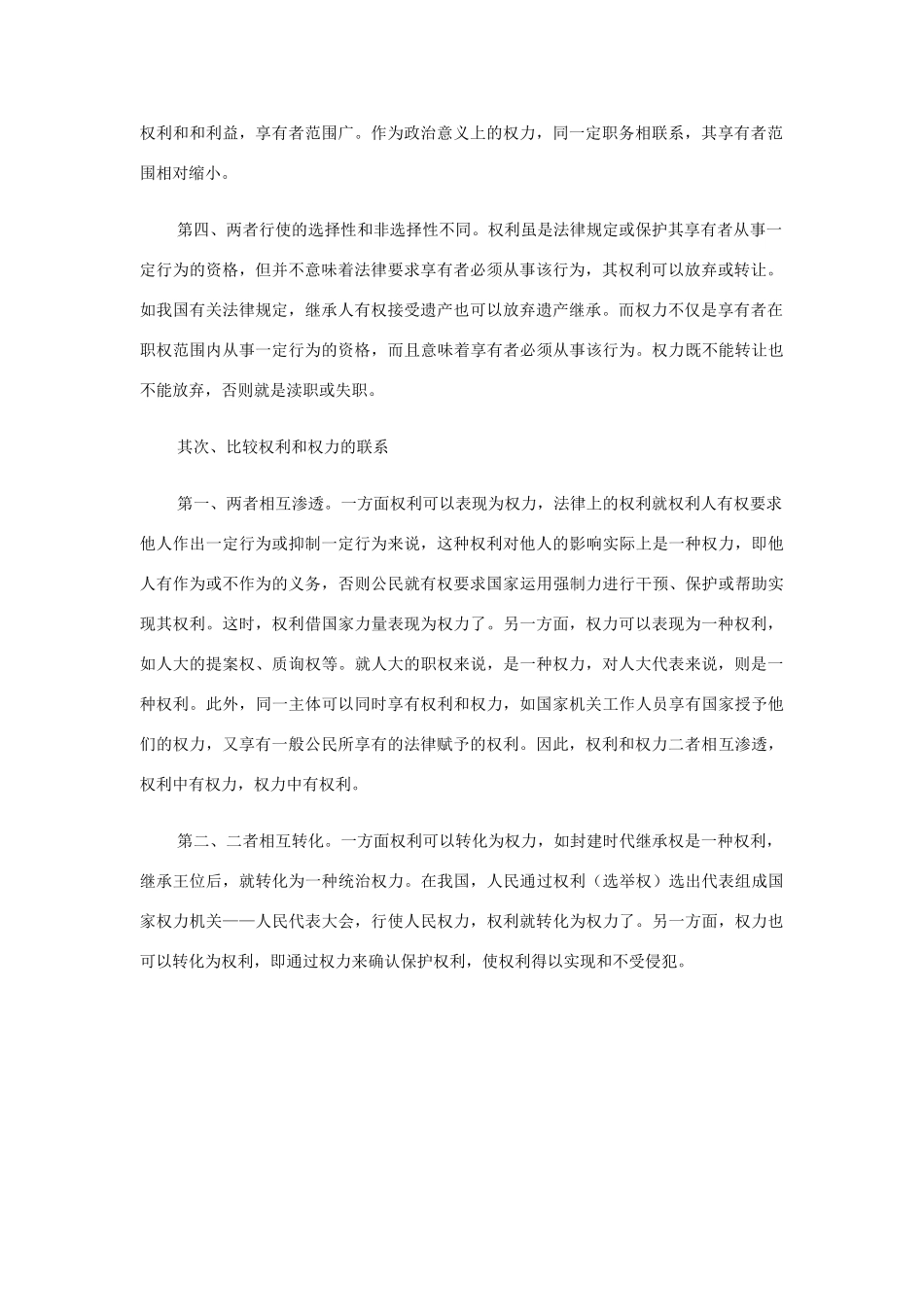 权利和和利益，享有者范围广。作为政治意义上的权力，同一定职务相联系，其享有者范围相对缩小。

第四、两者行使的选择性和非选择性不同。权利虽是法律规定或保护其享有者从事一定行为的资格，但并不意味着法律要求享有者必须从事该行为，其权利可以放弃或转让。如我国有关法律规定，继承人有权接受遗产也可以放弃遗产继承。而权力不仅是享有者在职权范围内从事一定行为的资格，而且意味着享有者必须从事该行为。权力既不能转让也不能放弃，否则就是渎职或失职。

其次、比较权利和权力的联系

第一、两者相互渗透。一方面权利可以表现为权力，法律上的权利就权利人有权要求他人作出一定行为或抑制一定行为来说，这种权利对他人的影响实际上是一种权力，即他人有作为或不作为的义务，否则公民就有权要求国家运用强制力进行干预、保护或帮助实现其权利。这时，权利借国家力量表现为权力了。另一方面，权力可以表现为一种权利，如人大的提案权、质询权等。就人大的职权来说，是一种权力，对人大代表来说，则是一种权利。此外，同一主体可以同时享有权利和权力，如国家机关工作人员享有国家授予他们的权力，又享有一般公民所享有的法律赋予的权利。因此，权利和权力二者相互渗透，权利中有权力，权力中有权利。

第二、二者相互转化。一方面权利可以转化为权力，如封建时代继承权是一种权利，继承王位后，就转化为一种统治权力。在我国，人民通过权利（选举权）选出代表组成国家权力机关——人民代表大会，行使人民权力，权利就转化为权力了。另一方面，权力也可以转化为权利，即通过权力来确认保护权利，使权利得以实现和不受侵犯。